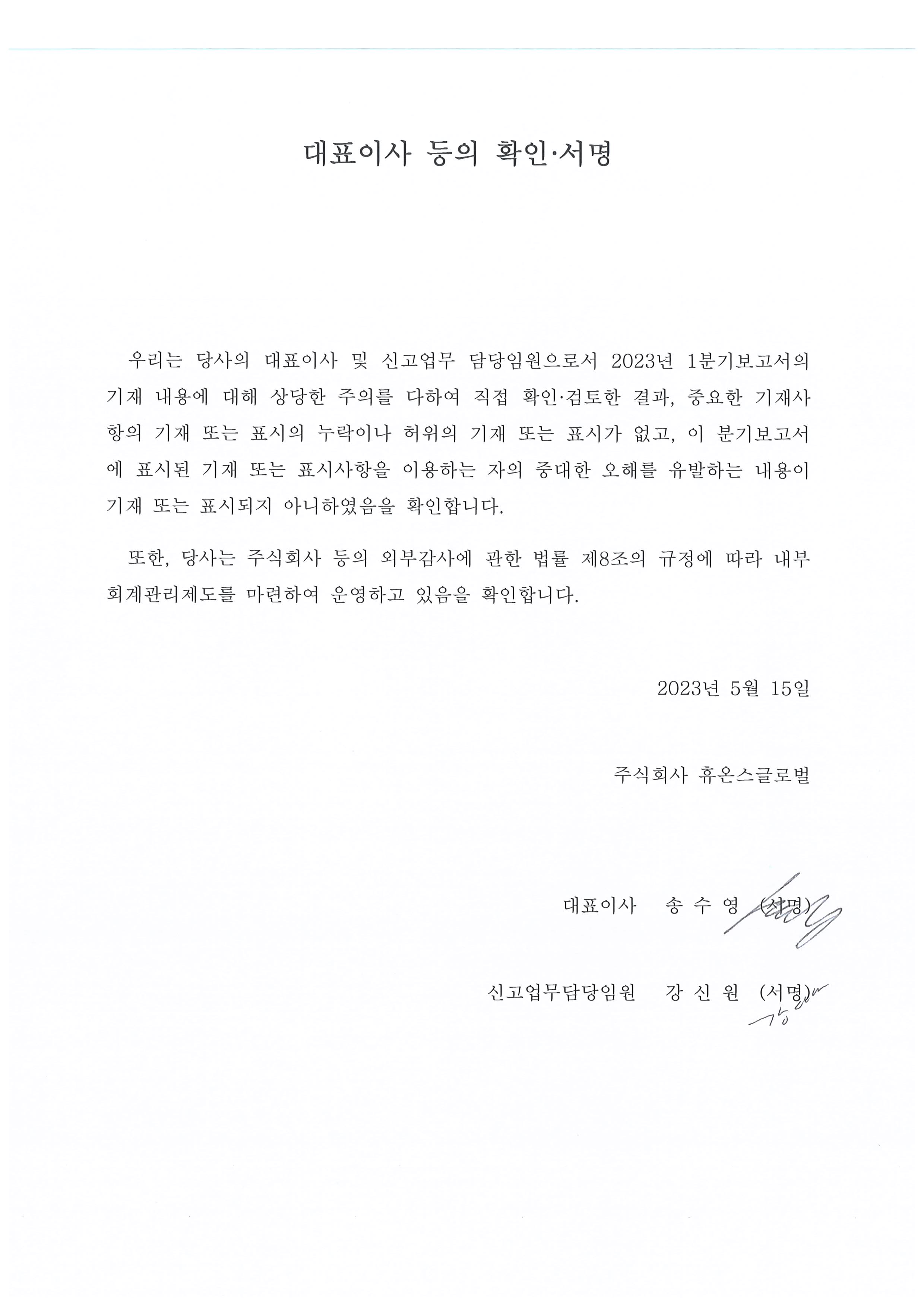 대표이사 등의 확인·서명

우리는 당사의 대표이사 및 신고업무 담당임원으로서 2023년 1분기보고서의 기재 내용에 대해 상당한 주의를 다하여 직접 확인·검토한 결과, 중요한 기재사항의 기재 또는 표시의 누락이나 허위의 기재 또는 표시가 없고, 이 분기보고서에 표시된 기재 또는 표시사항을 이용하는 자의 중대한 오해를 유발하는 내용이 기재 또는 표시되지 아니하였음을 확인합니다.

또한, 당사는 주식회사 등의 외부감사에 관한 법률 제8조의 규정에 따라 내부회계관리제도를 마련하여 운영하고 있음을 확인합니다.

2023년 5월 15일

주식회사 휴온스글로벌

대표이사 송 수 영 (서명)

신고업무담당임원 강 신 원 (서명)